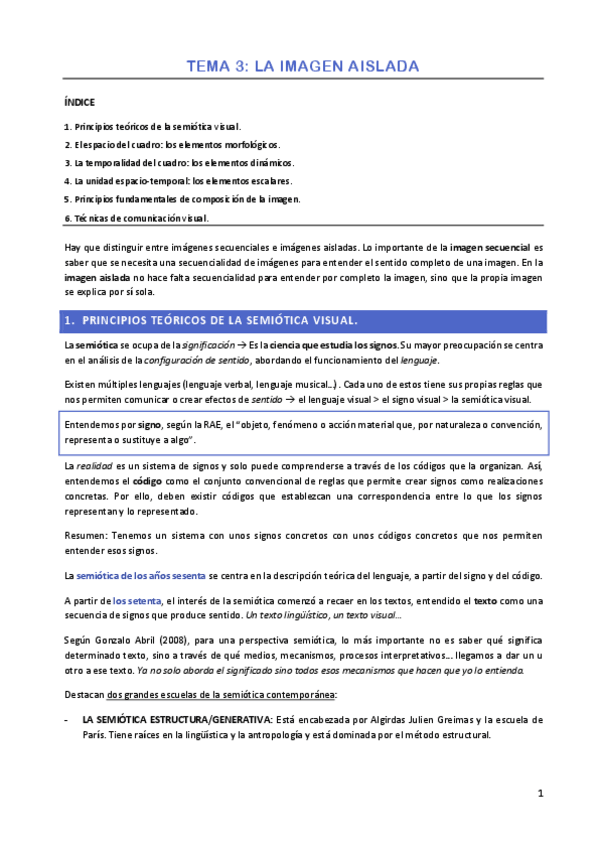 TEMA 3: LA IMAGEN AISLADA

ÍNDICE

1. Principios teóricos de la semiótica visual.

2. El espacio del cuadro: los elementos morfológicos.

3. La temporalidad del cuadro: los elementos dinámicos.

4. La unidad espacio-temporal: los elementos escalares.

5. Principios fundamentales de composición de la imagen.

6. Técnicas de comunicación visual.

Hay que distinguir entre imágenes secuenciales e imágenes aisladas. Lo importante de la imagen secuencial es saber que se necesita una secuencialidad de imágenes para entender el sentido completo de una imagen. En la imagen aislada no hace falta secuencialidad para entender por completo la imagen, sino que la propia imagen se explica por sí sola.

1. PRINCIPIOS TEÓRICOS DE LA SEMIÓTICA VISUAL.

La semiótica se ocupa de la significación → Es la ciencia que estudia los signos. Su mayor preocupación se centra en el análisis de la configuración de sentido, abordando el funcionamiento del lenguaje.

Existen múltiples lenguajes (lenguaje verbal, lenguaje musical…). Cada uno de estos tiene sus propias reglas que nos permiten comunicar o crear efectos de sentido → el lenguaje visual > el signo visual > la semiótica visual.

Entendemos por signo, según la RAE, el "objeto, fenómeno o acción material que, por naturaleza o convención, representa o sustituye a algo".

La realidad es un sistema de signos y solo puede comprenderse a través de los códigos que la organizan. Así, entendemos el código como el conjunto convencional de reglas que permite crear signos como realizaciones concretas. Por ello, deben existir códigos que establezcan una correspondencia entre lo que los signos representan y lo representado.

Resumen: Tenemos un sistema con unos signos concretos con unos códigos concretos que nos permiten entender esos signos.

La semiótica de los años sesenta se centra en la descripción teórica del lenguaje, a partir del signo y del código.

A partir de los setenta, el interés de la semiótica comenzó a recaer en los textos, entendido el texto como una secuencia de signos que produce sentido. Un texto lingüístico, un texto visual…

Según Gonzalo Abril (2008), para una perspectiva semiótica, lo más importante no es saber qué significa determinado texto, sino a través de qué medios, mecanismos, procesos interpretativos… llegamos a dar un u otro a ese texto. Ya no solo aborda el significado sino todos esos mecanismos que hacen que yo lo entienda.

Destacan dos grandes escuelas de la semiótica contemporánea:

- LA SEMIÓTICA ESTRUCTURA/GENERATIVA: Está encabezada por Algirdas Julien Greimas y la escuela de París. Tiene raíces en la lingüística y la antropología y está dominada por el método estructural.

1